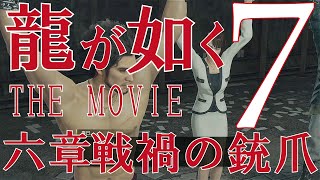 龍が如く7
THE MOVIE
六章戦禍の銃爪